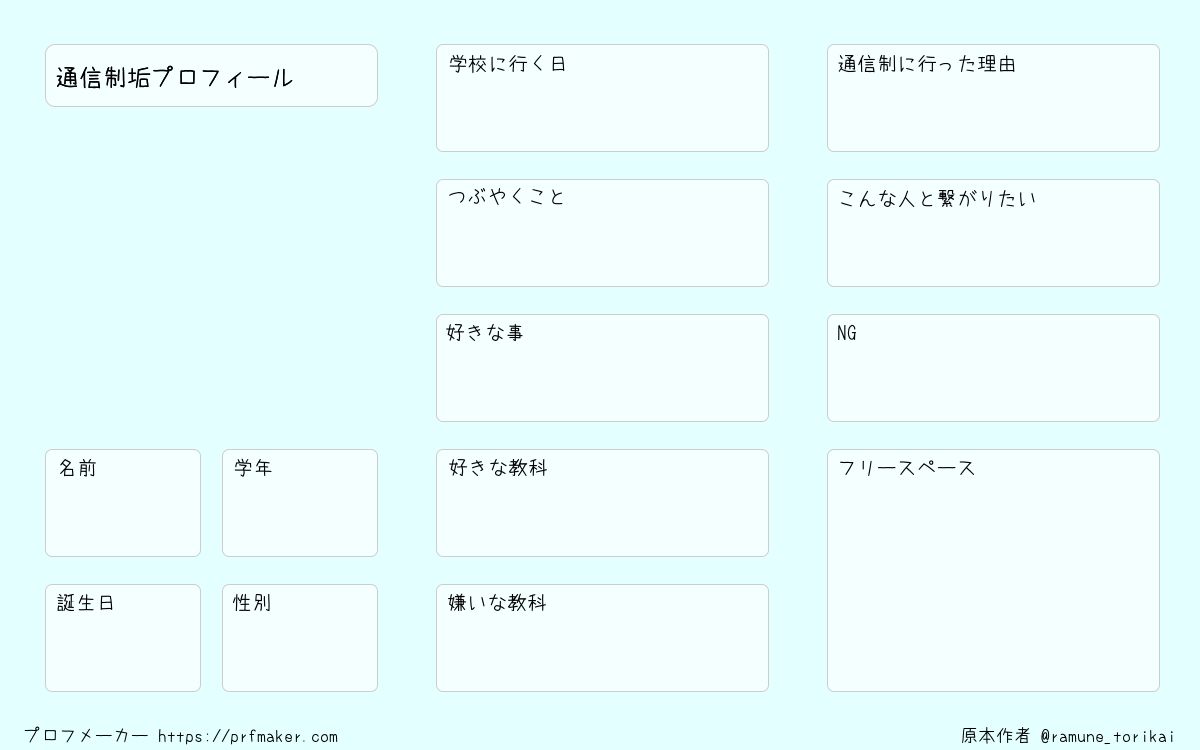 通信制垢プロフィール

名前

学年

誕生日

性別

学校に行く日

つぶやくこと

好きな事

好きな教科

嫌いな教科

通信制に行った理由

こんな人と繋がりたい

NG

フリースペース

プロフメーカー https://prfmaker.com

原本作者 @ramune_torikai